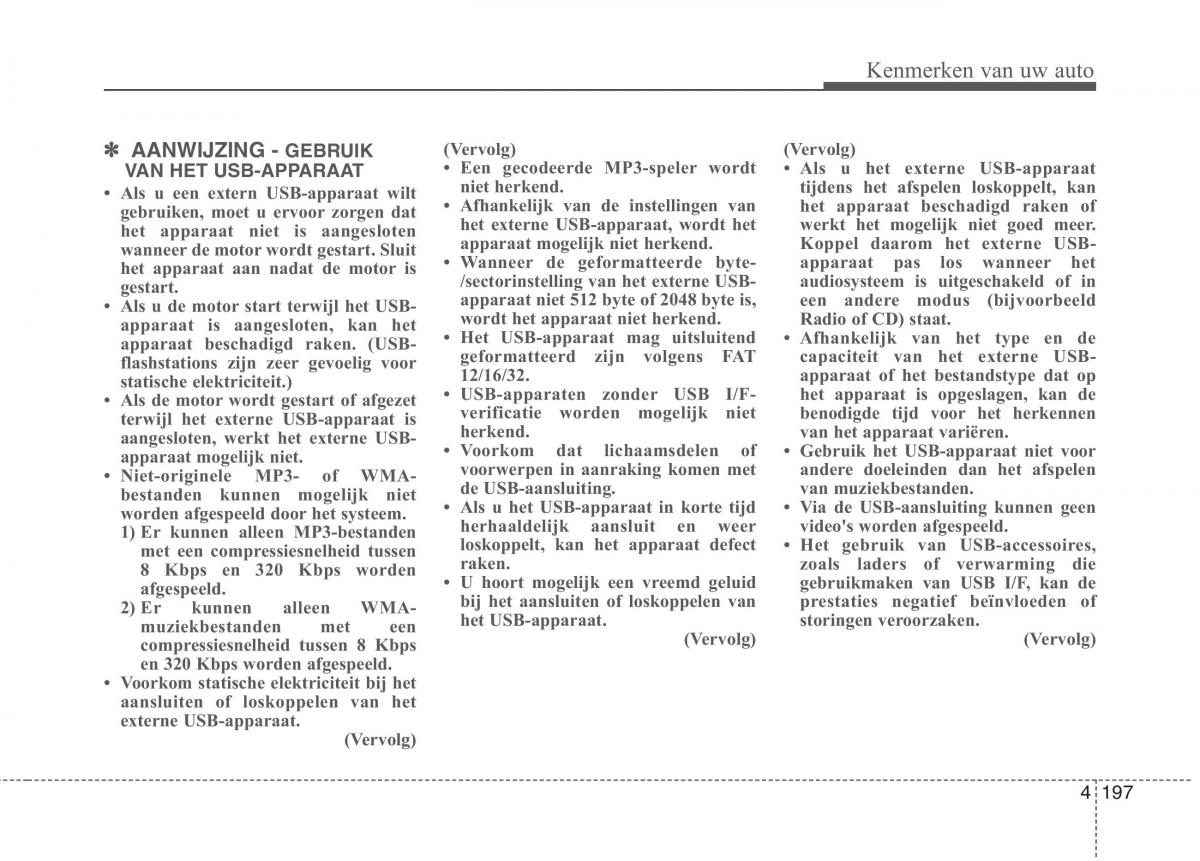 Kenmerken van uw auto

✽ AANWIJZING - GEBRUIK VAN HET USB-APPARAAT

• Als u een extern USB-apparaat wilt gebruiken, moet u ervoor zorgen dat het apparaat niet is aangesloten wanneer de motor wordt gestart. Sluit het apparaat aan nadat de motor is gestart.
• Als u de motor start terwijl het USB-apparaat is aangesloten, kan het apparaat beschadigd raken. (USB-flashstations zijn zeer gevoelig voor statische elektriciteit.)
• Als de motor wordt gestart of afgezet terwijl het externe USB-apparaat is aangesloten, werkt het externe USB-apparaat mogelijk niet.
• Niet-originele MP3- of WMA-bestanden kunnen mogelijk niet worden afgespeeld door het systeem.
1) Er kunnen alleen MP3-bestanden met een compressiesnelheid tussen 8 Kbps en 320 Kbps worden afgespeeld.
2) Er kunnen alleen WMA-muziekbestanden met een compressiesnelheid tussen 8 Kbps en 320 Kbps worden afgespeeld.
• Voorkom statische elektriciteit bij het aansluiten of loskoppelen van het externe USB-apparaat.
(Vervolg)

(Vervolg)
• Een gecodeerde MP3-speler wordt niet herkend.
• Afhankelijk van de instellingen van het externe USB-apparaat, wordt het apparaat mogelijk niet herkend.
• Wanneer de geformatteerde byte-/sectorinstelling van het externe USB-apparaat niet 512 byte of 2048 byte is, wordt het apparaat niet herkend.
• Het USB-apparaat mag uitsluitend geformatteerd zijn volgens FAT 12/16/32.
• USB-apparaten zonder USB I/F-verificatie worden mogelijk niet herkend.
• Voorkom dat lichaamsdelen of voorwerpen in aanraking komen met de USB-aansluiting.
• Als u het USB-apparaat in korte tijd herhaaldelijk aansluit en weer loskoppelt, kan het apparaat defect raken.
• U hoort mogelijk een vreemd geluid bij het aansluiten of loskoppelen van het USB-apparaat.
(Vervolg)

(Vervolg)
• Als u het externe USB-apparaat tijdens het afspelen loskoppelt, kan het apparaat beschadigd raken of werkt het mogelijk niet goed meer. Koppel daarom het externe USB-apparaat pas los wanneer het audiosysteem is uitgeschakeld of in een andere modus (bijvoorbeeld Radio of CD) staat.
• Afhankelijk van het type en de capaciteit van het externe USB-apparaat of het bestandstype dat op het apparaat is opgeslagen, kan de benodigde tijd voor het herkennen van het apparaat variëren.
• Gebruik het USB-apparaat niet voor andere doeleinden dan het afspelen van muziekbestanden.
• Via de USB-aansluiting kunnen geen video's worden afgespeeld.
• Het gebruik van USB-accessoires, zoals laders of verwarming die gebruikmaken van USB I/F, kan de prestaties negatief beïnvloeden of storingen veroorzaken.
(Vervolg)

4 197